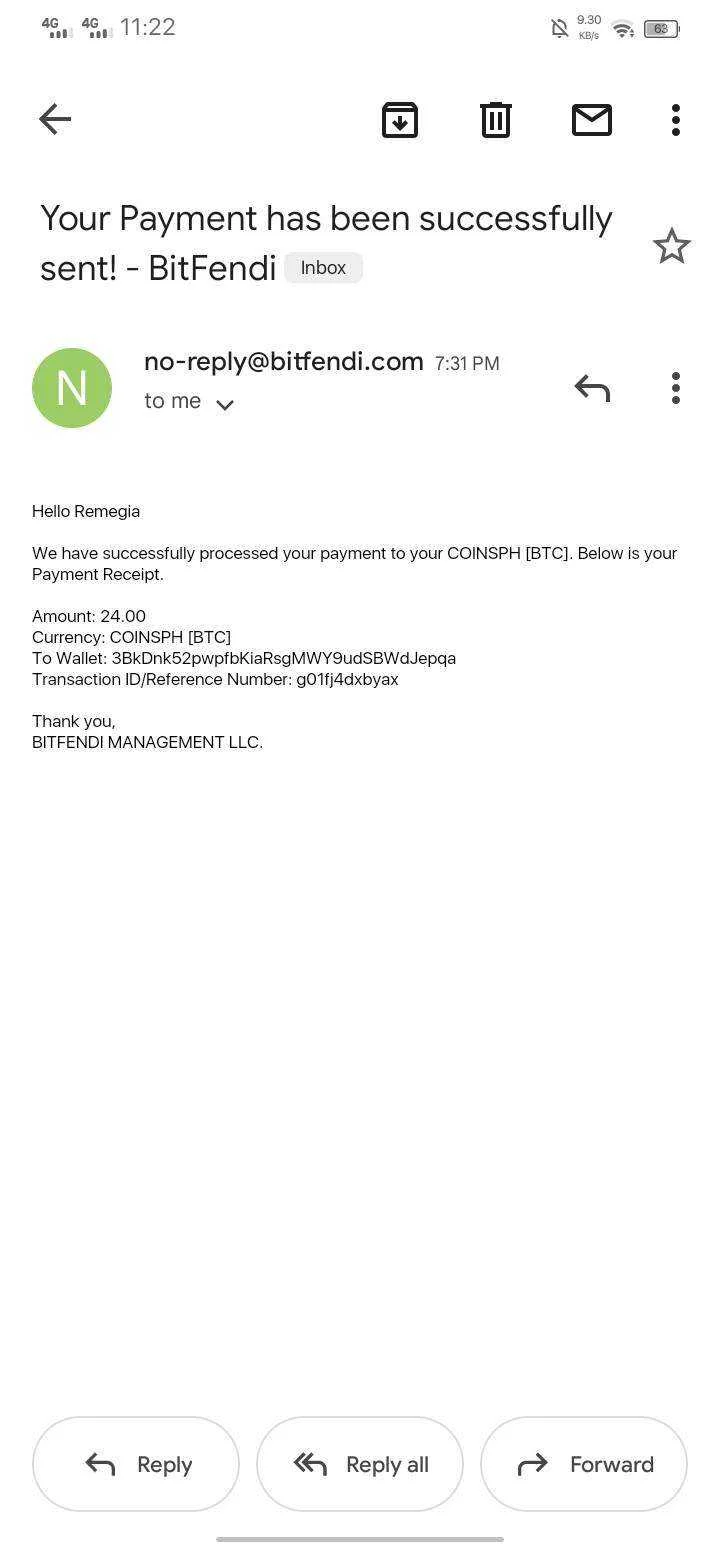 4G 4G 11:22 9.30 KB/s 63

Your Payment has been successfully sent! - BitFendi Inbox

N
no-reply@bitfendi.com 7:31 PM
to me

Hello Remegia

We have successfully processed your payment to your COINSPH [BTC]. Below is your Payment Receipt.

Amount: 24.00
Currency: COINSPH [BTC]
To Wallet: 3BkDnk52pwpfbKiaRsgMWY9udSBWdJepqa
Transaction ID/Reference Number: g01fj4dxbyax

Thank you,
BITFENDI MANAGEMENT LLC.

Reply
Reply all
Forward